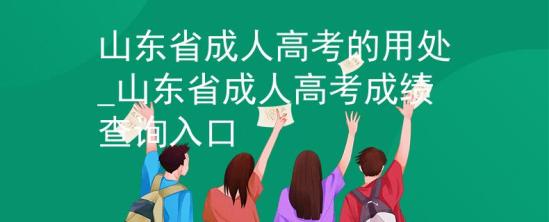 山东省成人高考的用处_山东省成人高考成绩查询入口